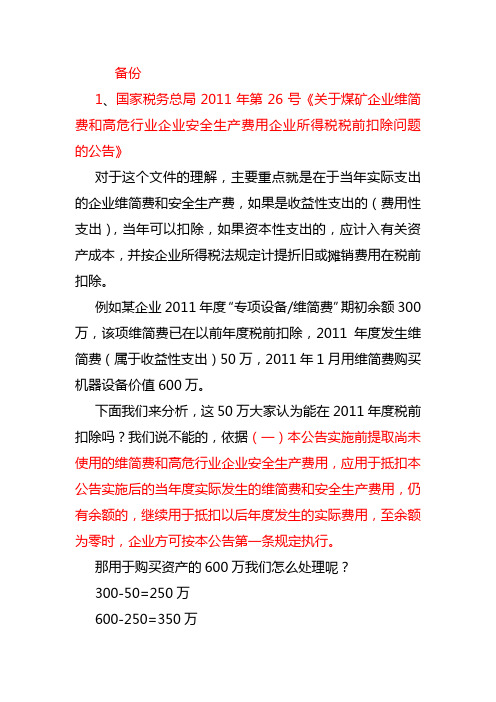 备份

1、国家税务总局 2011 年第 26 号《关于煤矿企业维简费和高危行业企业安全生产费用企业所得税税前扣除问题的公告》

对于这个文件的理解，主要重点就是在于当年实际支出的企业维简费和安全生产费，如果是收益性支出的（费用性支出），当年可以扣除，如果资本性支出的，应计入有关资产成本，并按企业所得税法规定计提折旧或摊销费用在税前扣除。

例如某企业 2011 年度“专项设备/维简费”期初余额 300 万，该项维简费已在以前年度税前扣除，2011 年度发生维简费（属于收益性支出）50 万，2011 年 1 月用维简费购买机器设备价值 600 万。

下面我们来分析，这 50 万大家认为能在 2011 年度税前扣除吗？我们说不能的，依据（一）本公告实施前提取尚未使用的维简费和高危行业企业安全生产费用，应用于抵扣本公告实施后的当年度实际发生的维简费和安全生产费用，仍有余额的，继续用于抵扣以后年度发生的实际费用，至余额为零时，企业方可按本公告第一条规定执行。

那用于购买资产的 600 万我们怎么处理呢？

300-50=250 万

600-250=350 万